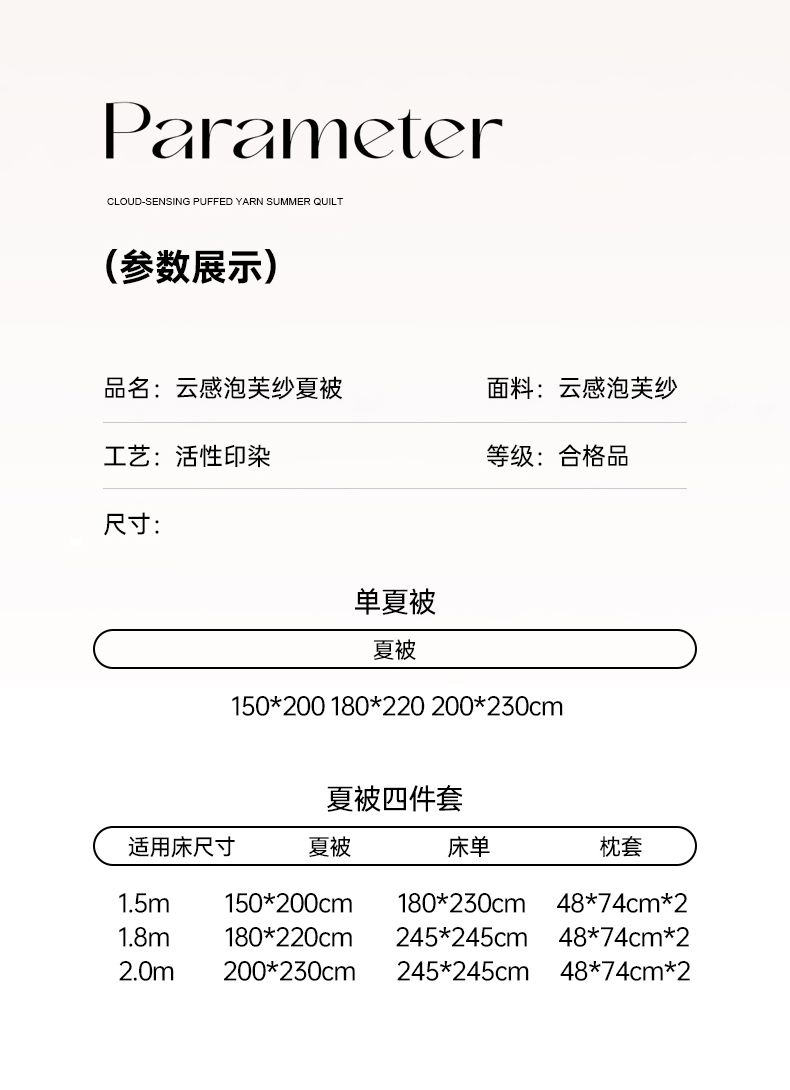 Parameter

CLOUD-SENSING PUFFED YARN SUMMER QUILT

（参数展示）

品名：云感泡芙纱夏被

面料：云感泡芙纱

工艺：活性印染

等级：合格品

尺寸：

单夏被

夏被

150*200 180*220 200*230cm

夏被四件套

| 适用床尺寸 | 夏被 | 床单 | 枕套 |
|---|---|---|---|
| 1.5m | 150*200cm | 180*230cm | 48*74cm*2 |
| 1.8m | 180*220cm | 245*245cm | 48*74cm*2 |
| 2.0m | 200*230cm | 245*245cm | 48*74cm*2 |